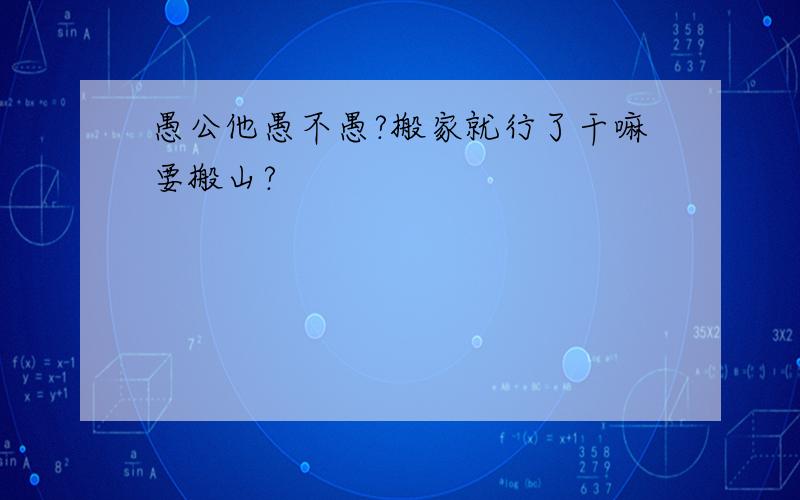 愚公他愚不愚?搬家就行了干嘛要搬山?